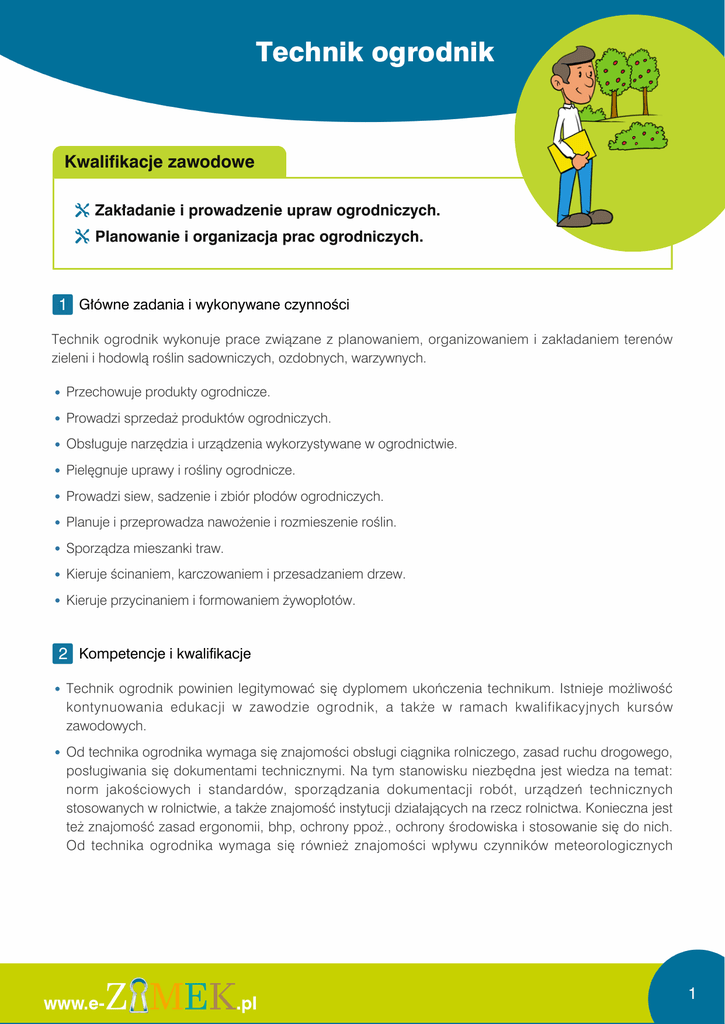 Technik ogrodnik

Kwalifikacje zawodowe

Zakładanie i prowadzenie upraw ogrodniczych.

Planowanie i organizacja prac ogrodniczych.

1 Główne zadania i wykonywane czynności

Technik ogrodnik wykonuje prace związane z planowaniem, organizowaniem i zakładaniem terenów zieleni i hodowlą roślin sadowniczych, ozdobnych, warzywnych.

• Przechowuje produkty ogrodnicze.
• Prowadzi sprzedaż produktów ogrodniczych.
• Obsługuje narzędzia i urządzenia wykorzystywane w ogrodnictwie.
• Pielęgnuje uprawy i rośliny ogrodnicze.
• Prowadzi siew, sadzenie i zbiór płodów ogrodniczych.
• Planuje i przeprowadza nawożenie i rozmieszenie roślin.
• Sporządza mieszanki traw.
• Kieruje ścinaniem, karczowaniem i przesadzaniem drzew.
• Kieruje przycinaniem i formowaniem żywopłotów.

2 Kompetencje i kwalifikacje

• Technik ogrodnik powinien legitymować się dyplomem ukończenia technikum. Istnieje możliwość kontynuowania edukacji w zawodzie ogrodnik, a także w ramach kwalifikacyjnych kursów zawodowych.

• Od technika ogrodnika wymaga się znajomości obsługi ciągnika rolniczego, zasad ruchu drogowego, posługiwania się dokumentami technicznymi. Na tym stanowisku niezbędna jest wiedza na temat: norm jakościowych i standardów, sporządzania dokumentacji robót, urządzeń technicznych stosowanych w rolnictwie, a także znajomość instytucji działających na rzecz rolnictwa. Konieczna jest też znajomość zasad ergonomii, bhp, ochrony ppoż., ochrony środowiska i stosowanie się do nich. Od technika ogrodnika wymaga się również znajomości wpływu czynników meteorologicznych

www.e-ZAMEK.pl

1